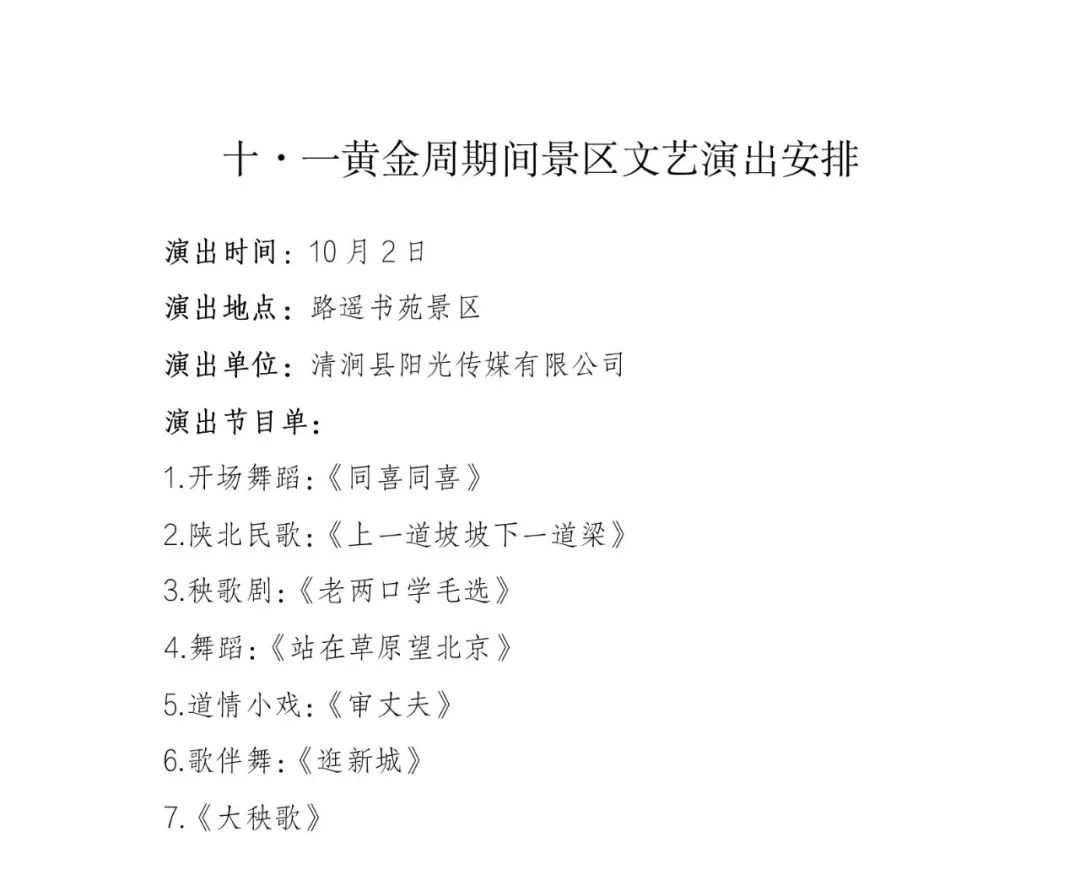 十·一黄金周期间景区文艺演出安排

演出时间：10月2日

演出地点：路遥书苑景区

演出单位：清涧县阳光传媒有限公司

演出节目单：

1.开场舞蹈:《同喜同喜》

2.陕北民歌:《上一道坡坡下一道梁》

3.秧歌剧:《老两口学毛选》

4.舞蹈:《站在草原望北京》

5.道情小戏:《审丈夫》

6.歌伴舞:《逛新城》

7.《大秧歌》